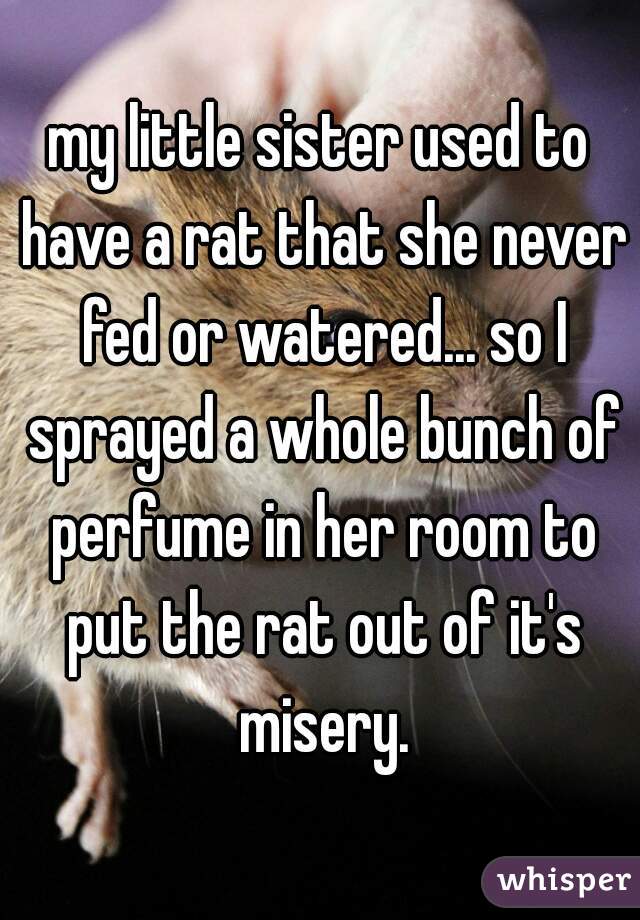 my little sister used to have a rat that she never fed or watered... so I sprayed a whole bunch of perfume in her room to put the rat out of it's misery.

whisper